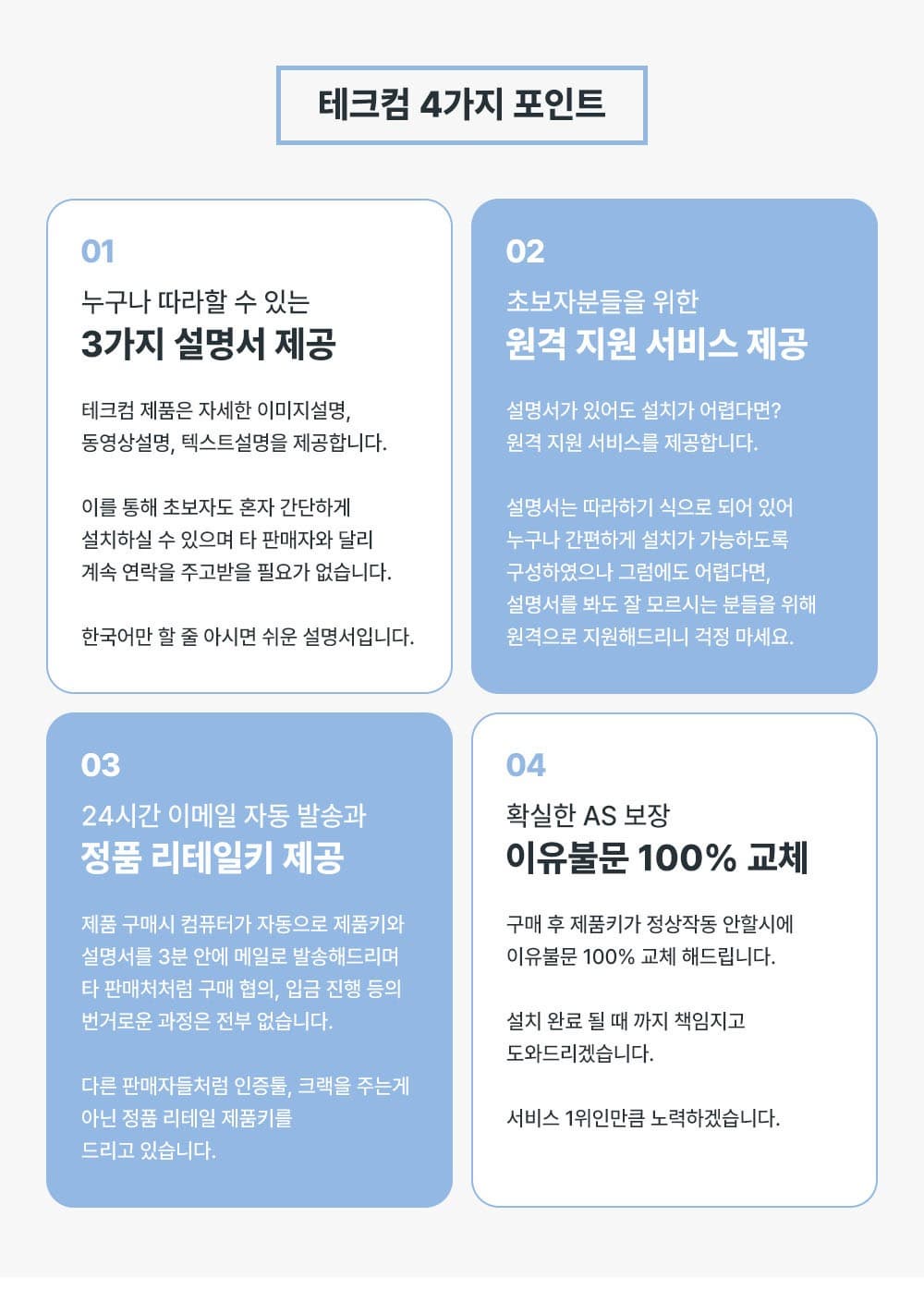 테크컴 4가지 포인트

01

누구나 따라할 수 있는

3가지 설명서 제공

테크컴 제품은 자세한 이미지설명, 동영상설명, 텍스트설명을 제공합니다.

이를 통해 초보자도 혼자 간단하게 설치하실 수 있으며 타 판매자와 달리 계속 연락을 주고받을 필요가 없습니다.

한국어만 할 줄 아시면 쉬운 설명서입니다.

02

초보자분들을 위한

원격 지원 서비스 제공

설명서가 있어도 설치가 어렵다면? 원격 지원 서비스를 제공합니다.

설명서는 따라하기 식으로 되어 있어 누구나 간편하게 설치가 가능하도록 구성하였으나 그럼에도 어렵다면, 설명서를 봐도 잘 모르시는 분들을 위해 원격으로 지원해드리니 걱정 마세요.

03

24시간 이메일 자동 발송과

정품 리테일키 제공

제품 구매시 컴퓨터가 자동으로 제품키와 설명서를 3분 안에 메일로 발송해드리며 타 판매처처럼 구매 협의, 입금 진행 등의 번거로운 과정은 전부 없습니다.

다른 판매자들처럼 인증툴, 크랙을 주는게 아닌 정품 리테일 제품키를 드리고 있습니다.

04

확실한 AS 보장

이유불문 100% 교체

구매 후 제품키가 정상작동 안할시에 이유불문 100% 교체 해드립니다.

설치 완료 될 때 까지 책임지고 도와드리겠습니다.

서비스 1위인만큼 노력하겠습니다.